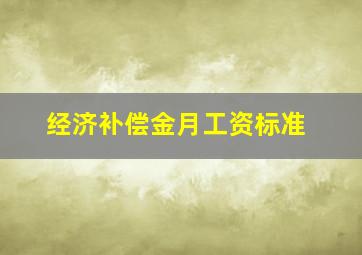 经济补偿金月工资标准